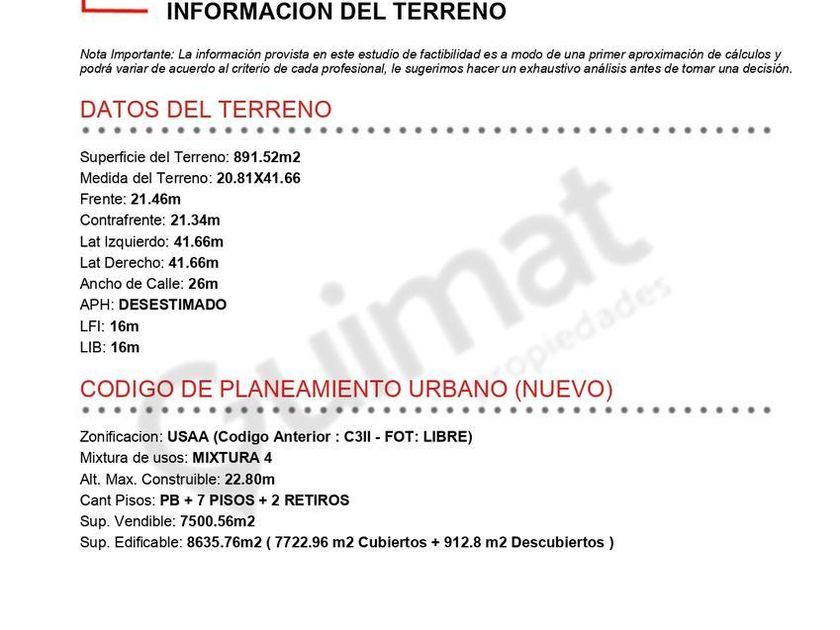 INFORMACION DEL TERRENO

Nota Importante: La información provista en este estudio de factibilidad es a modo de una primer aproximación de cálculos y podrá variar de acuerdo al criterio de cada profesional, le sugerimos hacer un exhaustivo análisis antes de tomar una decisión.

DATOS DEL TERRENO

Superficie del Terreno: 891.52m2
Medida del Terreno: 20.81X41.66
Frente: 21.46m
Contrafrente: 21.34m
Lat Izquierdo: 41.66m
Lat Derecho: 41.66m
Ancho de Calle: 26m
APH: DESESTIMADO
LFI: 16m
LIB: 16m

CODIGO DE PLANEAMIENTO URBANO (NUEVO)

Zonificacion: USAA (Codigo Anterior : C3II - FOT: LIBRE)
Mixtura de usos: MIXTURA 4
Alt. Max. Construible: 22.80m
Cant Pisos: PB + 7 PISOS + 2 RETIROS
Sup. Vendible: 7500.56m2
Sup. Edificable: 8635.76m2 ( 7722.96 m2 Cubiertos + 912.8 m2 Descubiertos )

Guimat propiedades